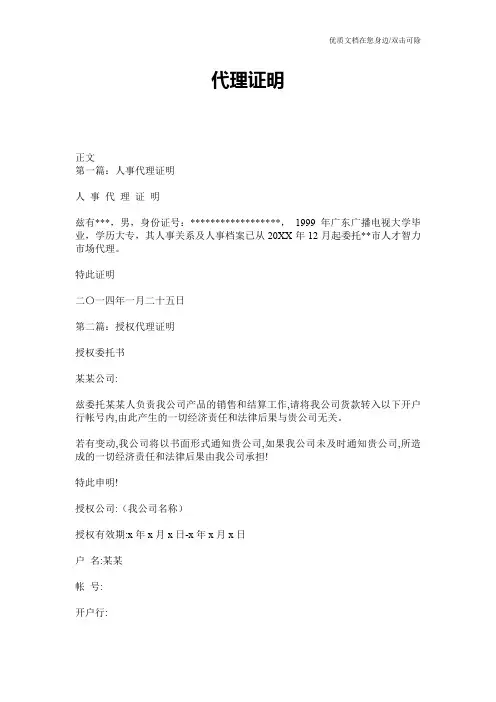 优质文档在您身边/双击可除

代理证明

正文
第一篇：人事代理证明

人 事 代 理 证 明

兹有***，男，身份证号：******************， 1999 年广东广播电视大学毕业，学历大专，其人事关系及人事档案已从 20XX 年 12 月起委托**市人才智力市场代理。

特此证明

二〇一四年一月二十五日

第二篇：授权代理证明

授权委托书

某某公司:

兹委托某某人负责我公司产品的销售和结算工作,请将我公司货款转入以下开户行帐号内,由此产生的一切经济责任和法律后果与贵公司无关.

若有变动,我公司将以书面形式通知贵公司,如果我公司未及时通知贵公司,所造成的一切经济责任和法律后果由我公司承担!

特此申明!

授权公司:（我公司名称）

授权有效期:x 年 x 月 x 日-x 年 x 月 x 日

户 名:某某

帐 号:

开户行: